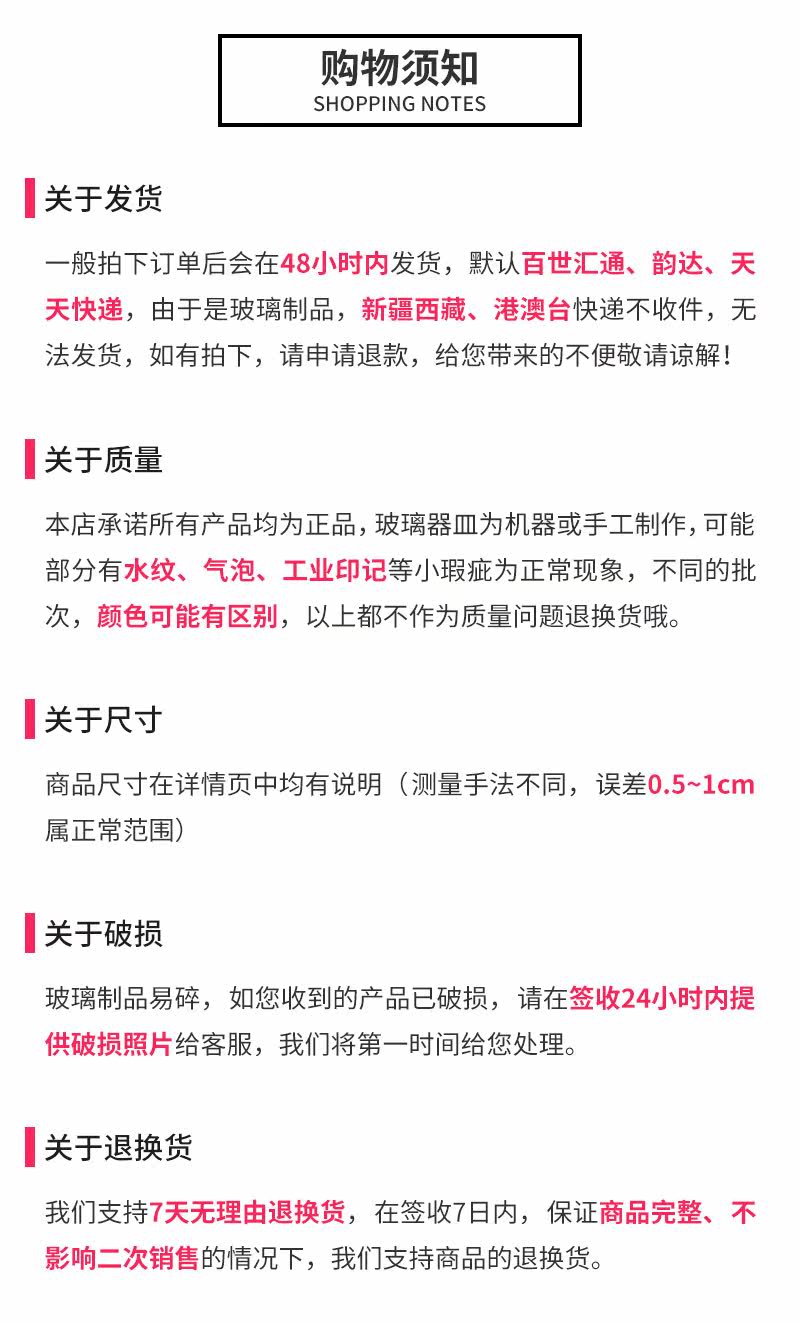 购物须知
SHOPPING NOTES

关于发货

一般拍下订单后会在48小时内发货，默认百世汇通、韵达、天天快递，由于是玻璃制品，新疆西藏、港澳台快递不收件，无法发货，如有拍下，请申请退款，给您带来的不便敬请谅解！

关于质量

本店承诺所有产品均为正品，玻璃器皿为机器或手工制作，可能部分有水纹、气泡、工业印记等小瑕疵为正常现象，不同的批次，颜色可能有区别，以上都不作为质量问题退换货哦。

关于尺寸

商品尺寸在详情页中均有说明（测量手法不同，误差0.5~1cm属正常范围）

关于破损

玻璃制品易碎，如您收到的产品已破损，请在签收24小时内提供破损照片给客服，我们将第一时间给您处理。

关于退换货

我们支持7天无理由退换货，在签收7日内，保证商品完整、不影响二次销售的情况下，我们支持商品的退换货。